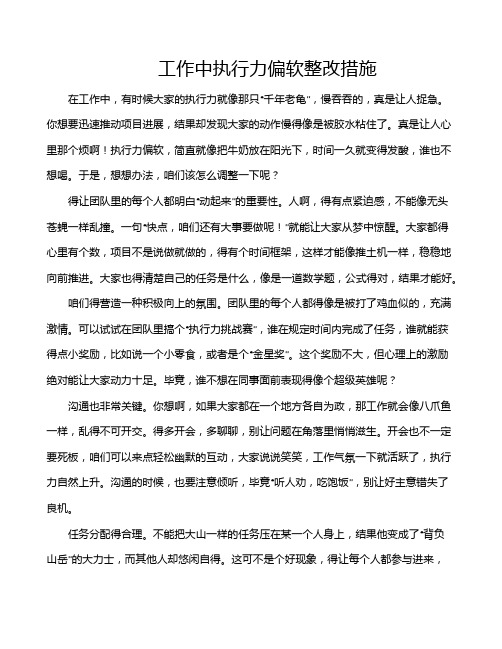 工作中执行力偏软整改措施

在工作中，有时候大家的执行力就像那只“千年老龟”，慢吞吞的，真是让人捉急。你想要迅速推动项目进展，结果却发现大家的动作慢得像是被胶水粘住了。真是让人心里那个烦啊！执行力偏软，简直就像把牛奶放在阳光下，时间一久就变得发酸，谁也不想喝。于是，想想办法，咱们该怎么调整一下呢？

得让团队里的每个人都明白“动起来”的重要性。人啊，得有点紧迫感，不能像无头苍蝇一样乱撞。一句“快点，咱们还有大事要做呢！”就能让大家从梦中惊醒。大家都得心里有个数，项目不是说做就做的，得有个时间框架，这样才能像推土机一样，稳稳地向前推进。大家也得清楚自己的任务是什么，像是一道数学题，公式得对，结果才能好。

咱们得营造一种积极向上的氛围。团队里的每个人都得像是被打了鸡血似的，充满激情。可以试试在团队里搞个“执行力挑战赛”，谁在规定时间内完成了任务，谁就能获得点小奖励，比如说一个小零食，或者是个“金星奖”。这个奖励不大，但心理上的激励绝对能让大家动力十足。毕竟，谁不想在同事面前表现得像个超级英雄呢？

沟通也非常关键。你想啊，如果大家都在一个地方各自为政，那工作就会像八爪鱼一样，乱得不可开交。得多开会，多聊聊，别让问题在角落里悄悄滋生。开会也不一定要死板，咱们可以来点轻松幽默的互动，大家说说笑笑，工作气氛一下就活跃了，执行力自然上升。沟通的时候，也要注意倾听，毕竟“听人劝，吃饱饭”，别让好主意错失了良机。

任务分配得合理。不能把大山一样的任务压在某一个人身上，结果他变成了“背负山岳”的大力士，而其他人却悠闲自得。这可不是个好现象，得让每个人都参与进来，